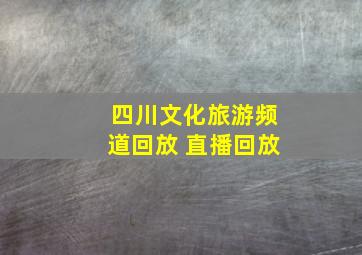 四川文化旅游频道回放 直播回放